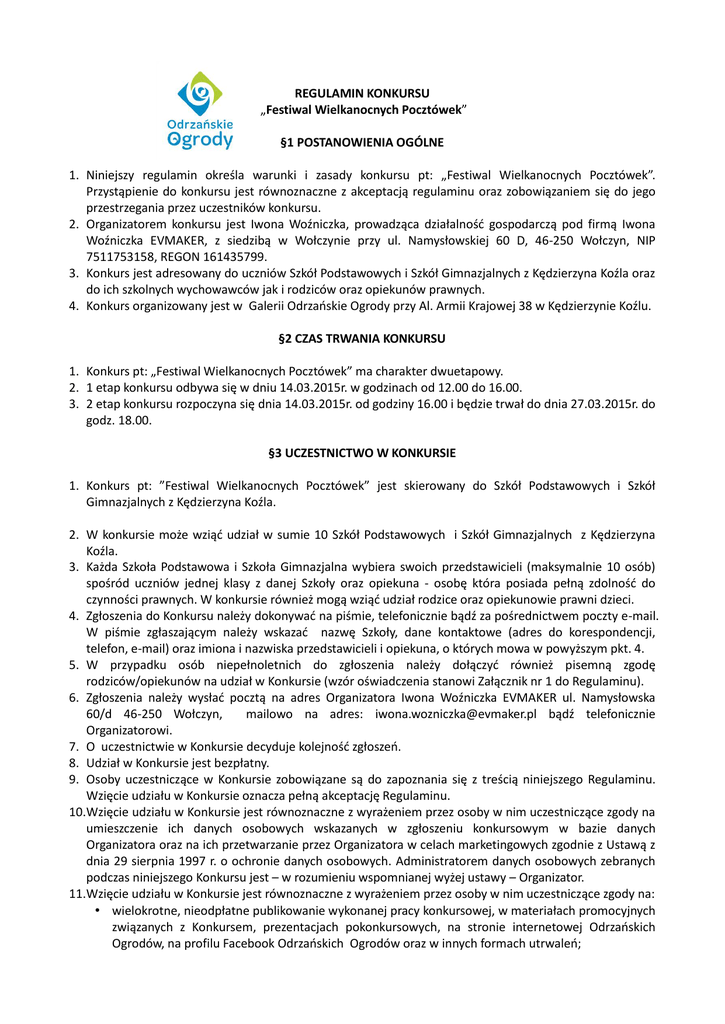 Odrzańskie Ogrody

REGULAMIN KONKURSU
„Festiwal Wielkanocnych Pocztówek"

§1 POSTANOWIENIA OGÓLNE

1. Niniejszy regulamin określa warunki i zasady konkursu pt: „Festiwal Wielkanocnych Pocztówek". Przystąpienie do konkursu jest równoznaczne z akceptacją regulaminu oraz zobowiązaniem się do jego przestrzegania przez uczestników konkursu.
2. Organizatorem konkursu jest Iwona Woźniczka, prowadząca działalność gospodarczą pod firmą Iwona Woźniczka EVMAKER, z siedzibą w Wołczynie przy ul. Namysłowskiej 60 D, 46-250 Wołczyn, NIP 7511753158, REGON 161435799.
3. Konkurs jest adresowany do uczniów Szkół Podstawowych i Szkół Gimnazjalnych z Kędzierzyna Koźla oraz do ich szkolnych wychowawców jak i rodziców oraz opiekunów prawnych.
4. Konkurs organizowany jest w Galerii Odrzańskie Ogrody przy Al. Armii Krajowej 38 w Kędzierzynie Koźlu.

§2 CZAS TRWANIA KONKURSU

1. Konkurs pt: „Festiwal Wielkanocnych Pocztówek" ma charakter dwuetapowy.
2. 1 etap konkursu odbywa się w dniu 14.03.2015r. w godzinach od 12.00 do 16.00.
3. 2 etap konkursu rozpoczyna się dnia 14.03.2015r. od godziny 16.00 i będzie trwał do dnia 27.03.2015r. do godz. 18.00.

§3 UCZESTNICTWO W KONKURSIE

1. Konkurs pt: "Festiwal Wielkanocnych Pocztówek" jest skierowany do Szkół Podstawowych i Szkół Gimnazjalnych z Kędzierzyna Koźla.

2. W konkursie może wziąć udział w sumie 10 Szkół Podstawowych i Szkół Gimnazjalnych z Kędzierzyna Koźla.
3. Każda Szkoła Podstawowa i Szkoła Gimnazjalna wybiera swoich przedstawicieli (maksymalnie 10 osób) spośród uczniów jednej klasy z danej Szkoły oraz opiekuna - osobę która posiada pełną zdolność do czynności prawnych. W konkursie również mogą wziąć udział rodzice oraz opiekunowie prawni dzieci.
4. Zgłoszenia do Konkursu należy dokonywać na piśmie, telefonicznie bądź za pośrednictwem poczty e-mail. W piśmie zgłaszającym należy wskazać nazwę Szkoły, dane kontaktowe (adres do korespondencji, telefon, e-mail) oraz imiona i nazwiska przedstawicieli i opiekuna, o których mowa w powyższym pkt. 4.
5. W przypadku osób niepełnoletnich do zgłoszenia należy dołączyć również pisemną zgodę rodziców/opiekunów na udział w Konkursie (wzór oświadczenia stanowi Załącznik nr 1 do Regulaminu).
6. Zgłoszenia należy wysłać pocztą na adres Organizatora Iwona Woźniczka EVMAKER ul. Namysłowska 60/d 46-250 Wołczyn, mailowo na adres: iwona.wozniczka@evmaker.pl bądź telefonicznie Organizatorowi.
7. O uczestnictwie w Konkursie decyduje kolejność zgłoszeń.
8. Udział w Konkursie jest bezpłatny.
9. Osoby uczestniczące w Konkursie zobowiązane są do zapoznania się z treścią niniejszego Regulaminu. Wzięcie udziału w Konkursie oznacza pełną akceptację Regulaminu.
10. Wzięcie udziału w Konkursie jest równoznaczne z wyrażeniem przez osoby w nim uczestniczące zgody na umieszczenie ich danych osobowych wskazanych w zgłoszeniu konkursowym w bazie danych Organizatora oraz na ich przetwarzanie przez Organizatora w celach marketingowych zgodnie z Ustawą z dnia 29 sierpnia 1997 r. o ochronie danych osobowych. Administratorem danych osobowych zebranych podczas niniejszego Konkursu jest – w rozumieniu wspomnianej wyżej ustawy – Organizator.
11. Wzięcie udziału w Konkursie jest równoznaczne z wyrażeniem przez osoby w nim uczestniczące zgody na:
• wielokrotne, nieodpłatne publikowanie wykonanej pracy konkursowej, w materiałach promocyjnych związanych z Konkursem, prezentacjach pokonkursowych, na stronie internetowej Odrzańskich Ogrodów, na profilu Facebook Odrzańskich Ogrodów oraz w innych formach utrwaleń;